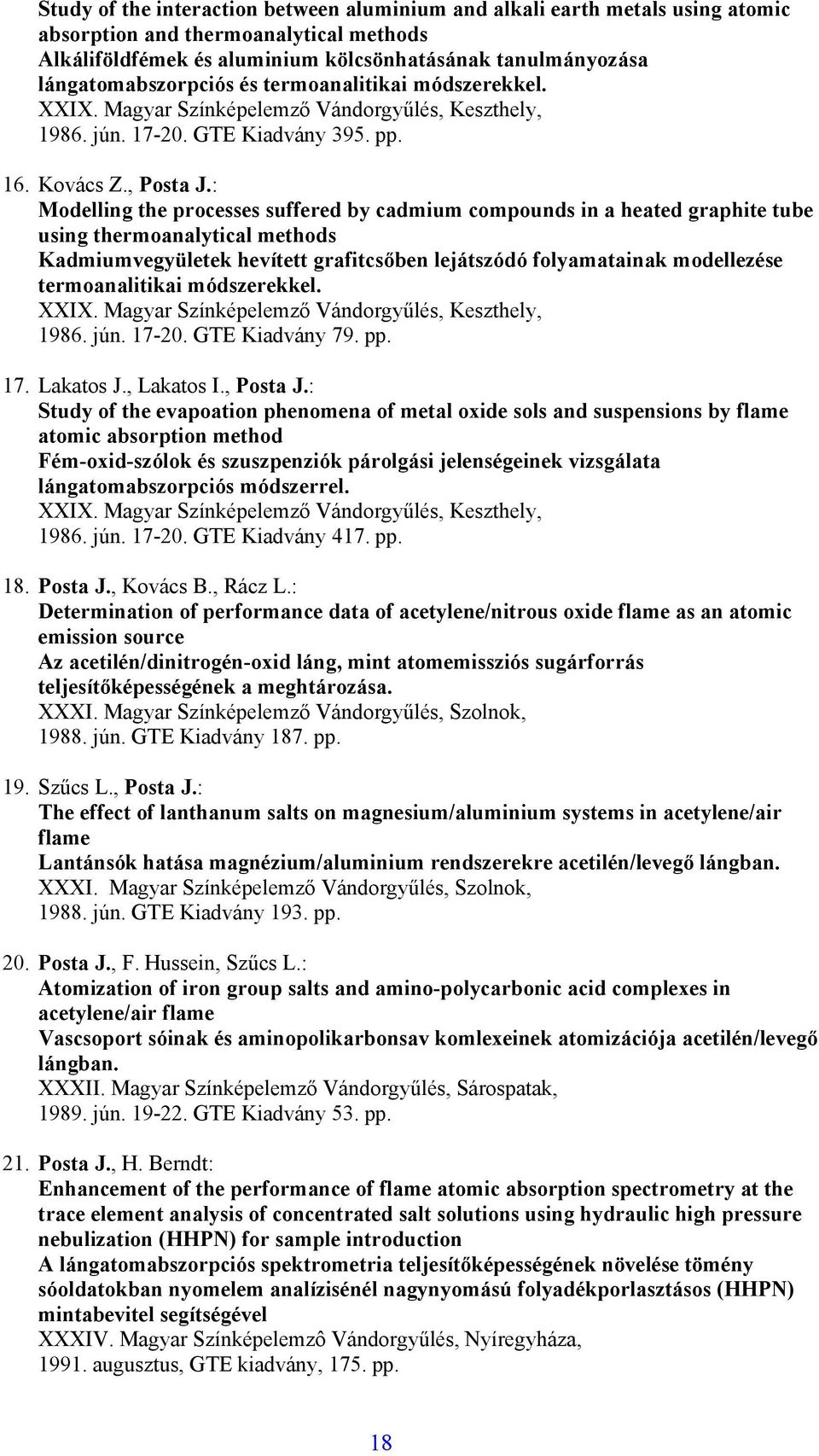 Study of the interaction between aluminium and alkali earth metals using atomic absorption and thermoanalytical methods
Alkáliföldfémek és aluminium kölcsönhatásának tanulmányozása lángatomabszorpciós és termoanalitikai módszerekkel.
XXIX. Magyar Színképelemző Vándorgyűlés, Keszthely, 1986. jún. 17-20. GTE Kiadvány 395. pp.

16. Kovács Z., Posta J.:
Modelling the processes suffered by cadmium compounds in a heated graphite tube using thermoanalytical methods
Kadmiumvegyületek hevített grafitcsőben lejátszódó folyamatainak modellezése termoanalitikai módszerekkel.
XXIX. Magyar Színképelemző Vándorgyűlés, Keszthely, 1986. jún. 17-20. GTE Kiadvány 79. pp.

17. Lakatos J., Lakatos I., Posta J.:
Study of the evapoation phenomena of metal oxide sols and suspensions by flame atomic absorption method
Fém-oxid-szólok és szuszpenziók párolgási jelenségeinek vizsgálata lángatomabszorpciós módszerrel.
XXIX. Magyar Színképelemző Vándorgyűlés, Keszthely, 1986. jún. 17-20. GTE Kiadvány 417. pp.

18. Posta J., Kovács B., Rácz L.:
Determination of performance data of acetylene/nitrous oxide flame as an atomic emission source
Az acetilén/dinitrogén-oxid láng, mint atomemissziós sugárforrás teljesítőképességének a meghtározása.
XXXI. Magyar Színképelemző Vándorgyűlés, Szolnok, 1988. jún. GTE Kiadvány 187. pp.

19. Szűcs L., Posta J.:
The effect of lanthanum salts on magnesium/aluminium systems in acetylene/air flame
Lantánsók hatása magnézium/aluminium rendszerekre acetilén/levegő lángban.
XXXI. Magyar Színképelemző Vándorgyűlés, Szolnok, 1988. jún. GTE Kiadvány 193. pp.

20. Posta J., F. Hussein, Szűcs L.:
Atomization of iron group salts and amino-polycarbonic acid complexes in acetylene/air flame
Vascsoport sóinak és aminopolikarbonsav komlexeinek atomizációja acetilén/levegő lángban.
XXXII. Magyar Színképelemző Vándorgyűlés, Sárospatak, 1989. jún. 19-22. GTE Kiadvány 53. pp.

21. Posta J., H. Berndt:
Enhancement of the performance of flame atomic absorption spectrometry at the trace element analysis of concentrated salt solutions using hydraulic high pressure nebulization (HHPN) for sample introduction
A lángatomabszorpciós spektrometria teljesítőképességének növelése tömény sóoldatokban nyomelem analízisénél nagynyomású folyadékporlasztásos (HHPN) mintabevitel segítségével
XXXIV. Magyar Színképelemzô Vándorgyűlés, Nyíregyháza, 1991. augusztus, GTE kiadvány, 175. pp.

18